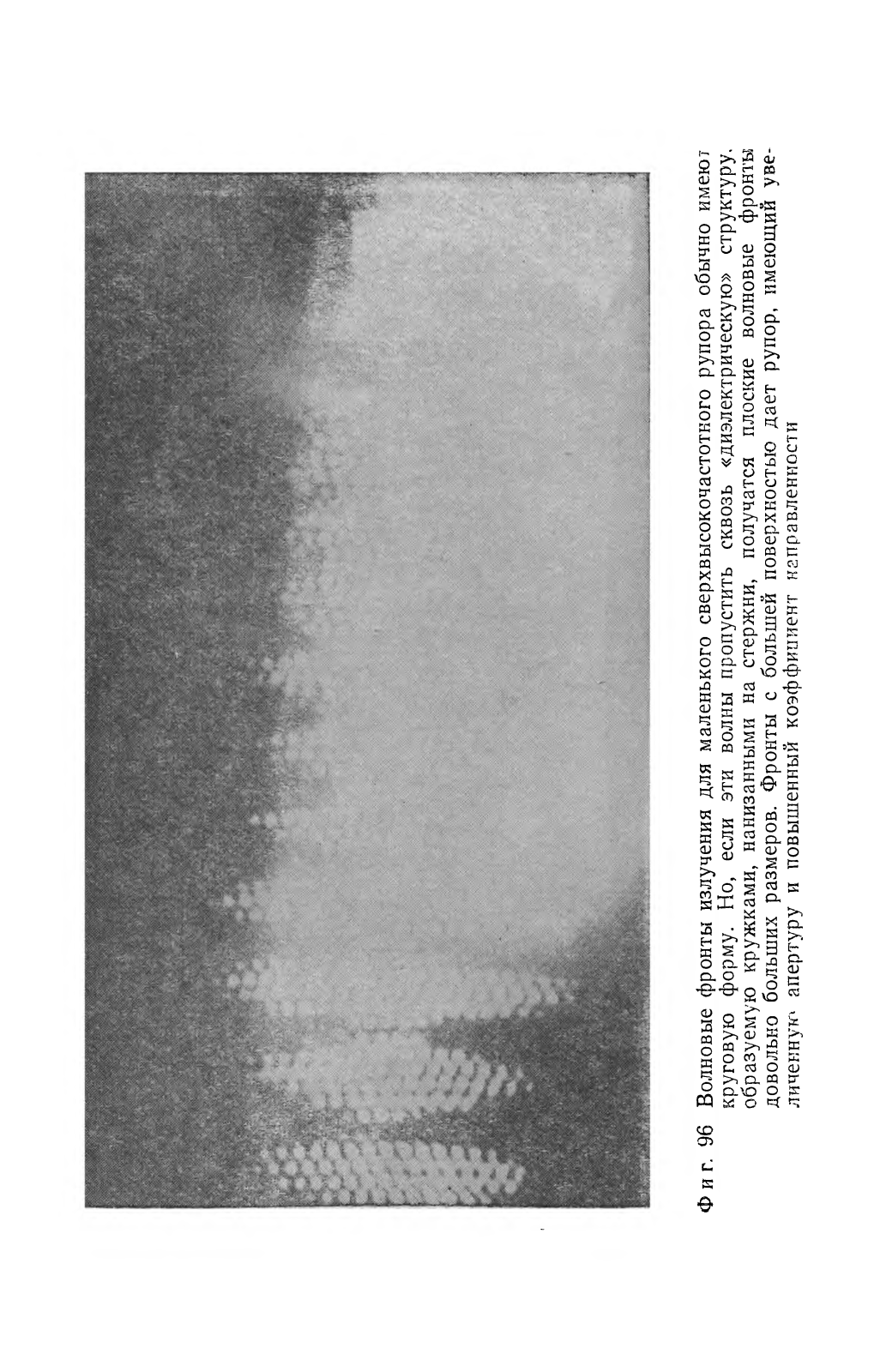 Фиг. 96 Волновые фронты излучения для маленького сверхвысокочастотного рупора обычно имеют круговую форму. Но, если эти волны пропустить сквозь «диэлектрическую» структуру, образуемую кружками, нанизанными на стержни, получатся плоские волновые фронты довольно больших размеров. Фронты с большей поверхностью дает рупор, имеющий увеличенную апертуру и повышенный коэффициент направленности